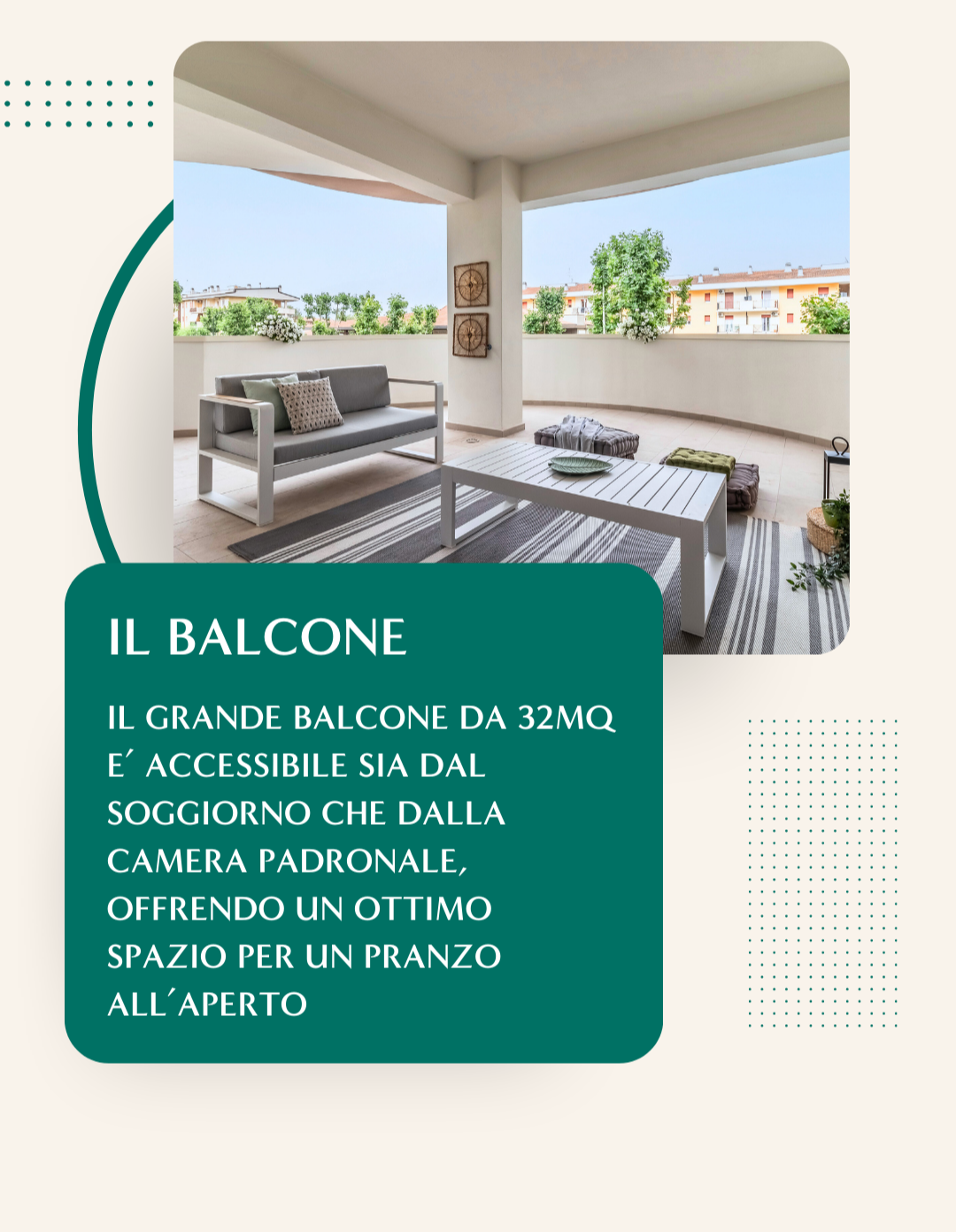 IL BALCONE

IL GRANDE BALCONE DA 32MQ E´ ACCESSIBILE SIA DAL SOGGIORNO CHE DALLA CAMERA PADRONALE, OFFRENDO UN OTTIMO SPAZIO PER UN PRANZO ALL´APERTO